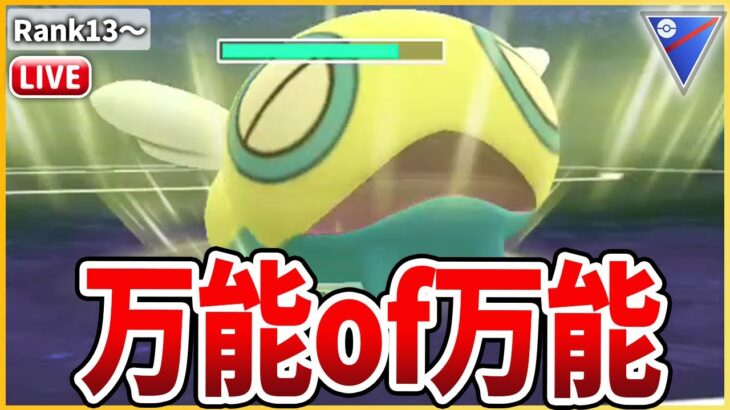 Rank13～

LIVE

万能of万能